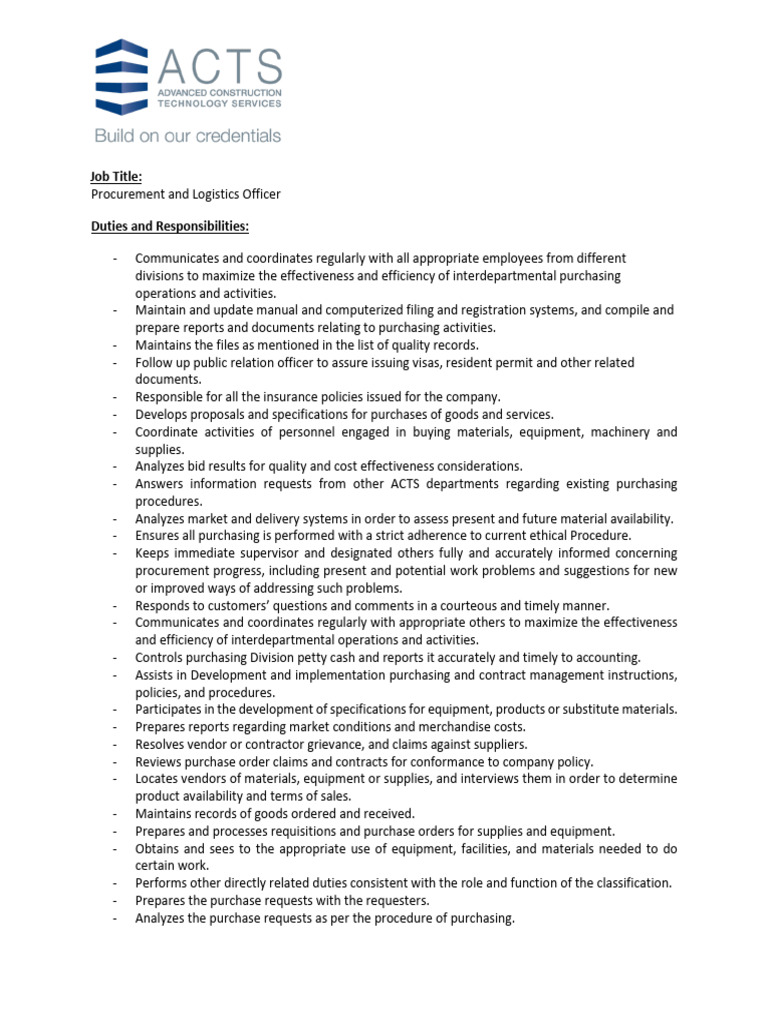 ACTS
ADVANCED CONSTRUCTION TECHNOLOGY SERVICES
Build on our credentials

Job Title:
Procurement and Logistics Officer

Duties and Responsibilities:

- Communicates and coordinates regularly with all appropriate employees from different divisions to maximize the effectiveness and efficiency of interdepartmental purchasing operations and activities.
- Maintain and update manual and computerized filing and registration systems, and compile and prepare reports and documents relating to purchasing activities.
- Maintains the files as mentioned in the list of quality records.
- Follow up public relation officer to assure issuing visas, resident permit and other related documents.
- Responsible for all the insurance policies issued for the company.
- Develops proposals and specifications for purchases of goods and services.
- Coordinate activities of personnel engaged in buying materials, equipment, machinery and supplies.
- Analyzes bid results for quality and cost effectiveness considerations.
- Answers information requests from other ACTS departments regarding existing purchasing procedures.
- Analyzes market and delivery systems in order to assess present and future material availability.
- Ensures all purchasing is performed with a strict adherence to current ethical Procedure.
- Keeps immediate supervisor and designated others fully and accurately informed concerning procurement progress, including present and potential work problems and suggestions for new or improved ways of addressing such problems.
- Responds to customers' questions and comments in a courteous and timely manner.
- Communicates and coordinates regularly with appropriate others to maximize the effectiveness and efficiency of interdepartmental operations and activities.
- Controls purchasing Division petty cash and reports it accurately and timely to accounting.
- Assists in Development and implementation purchasing and contract management instructions, policies, and procedures.
- Participates in the development of specifications for equipment, products or substitute materials.
- Prepares reports regarding market conditions and merchandise costs.
- Resolves vendor or contractor grievance, and claims against suppliers.
- Reviews purchase order claims and contracts for conformance to company policy.
- Locates vendors of materials, equipment or supplies, and interviews them in order to determine product availability and terms of sales.
- Maintains records of goods ordered and received.
- Prepares and processes requisitions and purchase orders for supplies and equipment.
- Obtains and sees to the appropriate use of equipment, facilities, and materials needed to do certain work.
- Performs other directly related duties consistent with the role and function of the classification.
- Prepares the purchase requests with the requesters.
- Analyzes the purchase requests as per the procedure of purchasing.